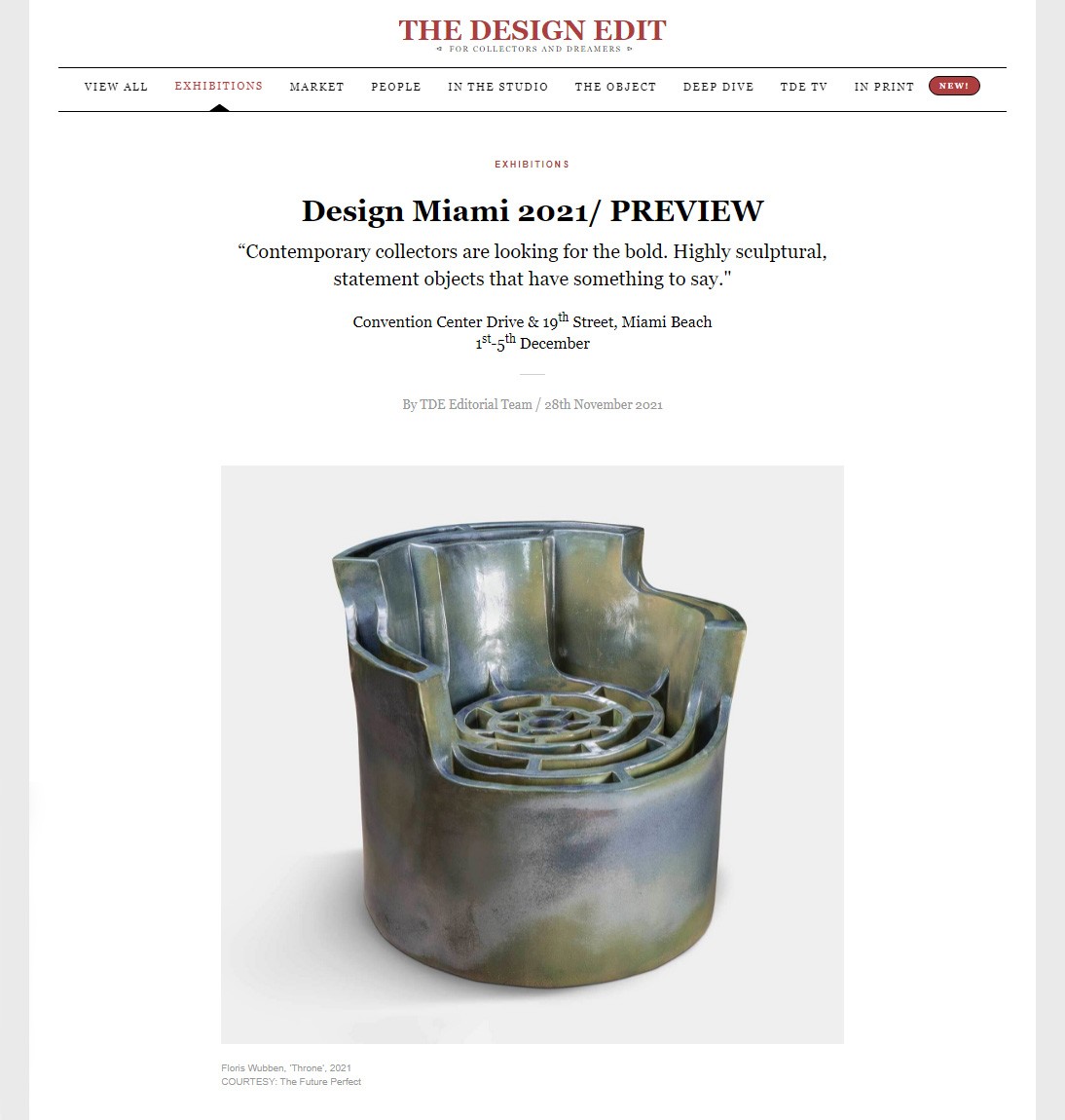 THE DESIGN EDIT
FOR COLLECTORS AND DREAMERS

VIEW ALL EXHIBITIONS MARKET PEOPLE IN THE STUDIO THE OBJECT DEEP DIVE TDE TV IN PRINT NEW!

EXHIBITIONS

Design Miami 2021/ PREVIEW

“Contemporary collectors are looking for the bold. Highly sculptural, statement objects that have something to say."

Convention Center Drive & 19$^{th}$ Street, Miami Beach
1$^{st}$-5$^{th}$ December

By TDE Editorial Team / 28th November 2021

Floris Wubben, 'Throne', 2021
COURTESY: The Future Perfect